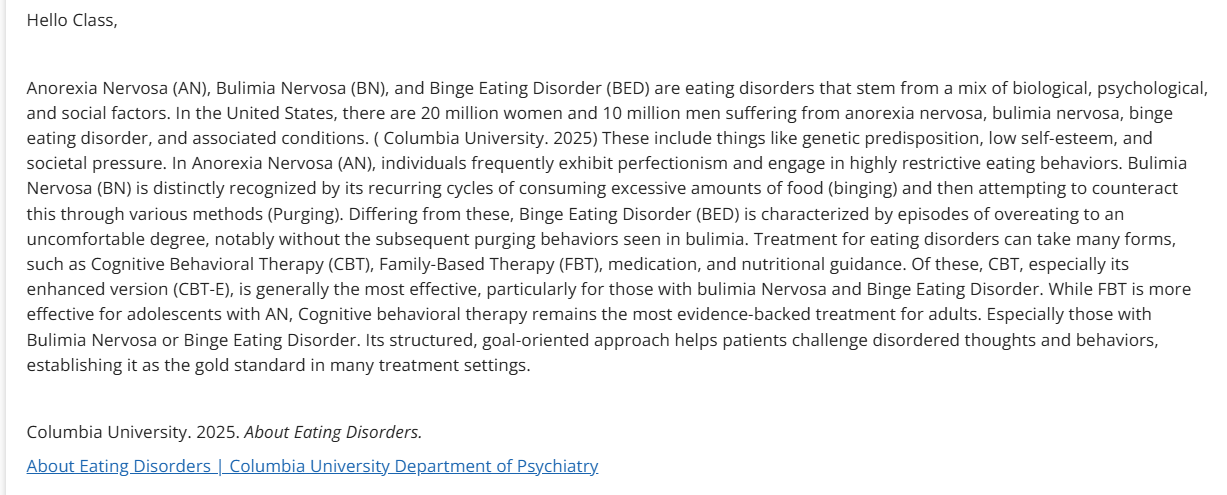 Hello Class,

Anorexia Nervosa (AN), Bulimia Nervosa (BN), and Binge Eating Disorder (BED) are eating disorders that stem from a mix of biological, psychological, and social factors. In the United States, there are 20 million women and 10 million men suffering from anorexia nervosa, bulimia nervosa, binge eating disorder, and associated conditions. ( Columbia University. 2025) These include things like genetic predisposition, low self-esteem, and societal pressure. In Anorexia Nervosa (AN), individuals frequently exhibit perfectionism and engage in highly restrictive eating behaviors. Bulimia Nervosa (BN) is distinctly recognized by its recurring cycles of consuming excessive amounts of food (binging) and then attempting to counteract this through various methods (Purging). Differing from these, Binge Eating Disorder (BED) is characterized by episodes of overeating to an uncomfortable degree, notably without the subsequent purging behaviors seen in bulimia. Treatment for eating disorders can take many forms, such as Cognitive Behavioral Therapy (CBT), Family-Based Therapy (FBT), medication, and nutritional guidance. Of these, CBT, especially its enhanced version (CBT-E), is generally the most effective, particularly for those with bulimia Nervosa and Binge Eating Disorder. While FBT is more effective for adolescents with AN, Cognitive behavioral therapy remains the most evidence-backed treatment for adults. Especially those with Bulimia Nervosa or Binge Eating Disorder. Its structured, goal-oriented approach helps patients challenge disordered thoughts and behaviors, establishing it as the gold standard in many treatment settings.

Columbia University. 2025. About Eating Disorders.

About Eating Disorders | Columbia University Department of Psychiatry